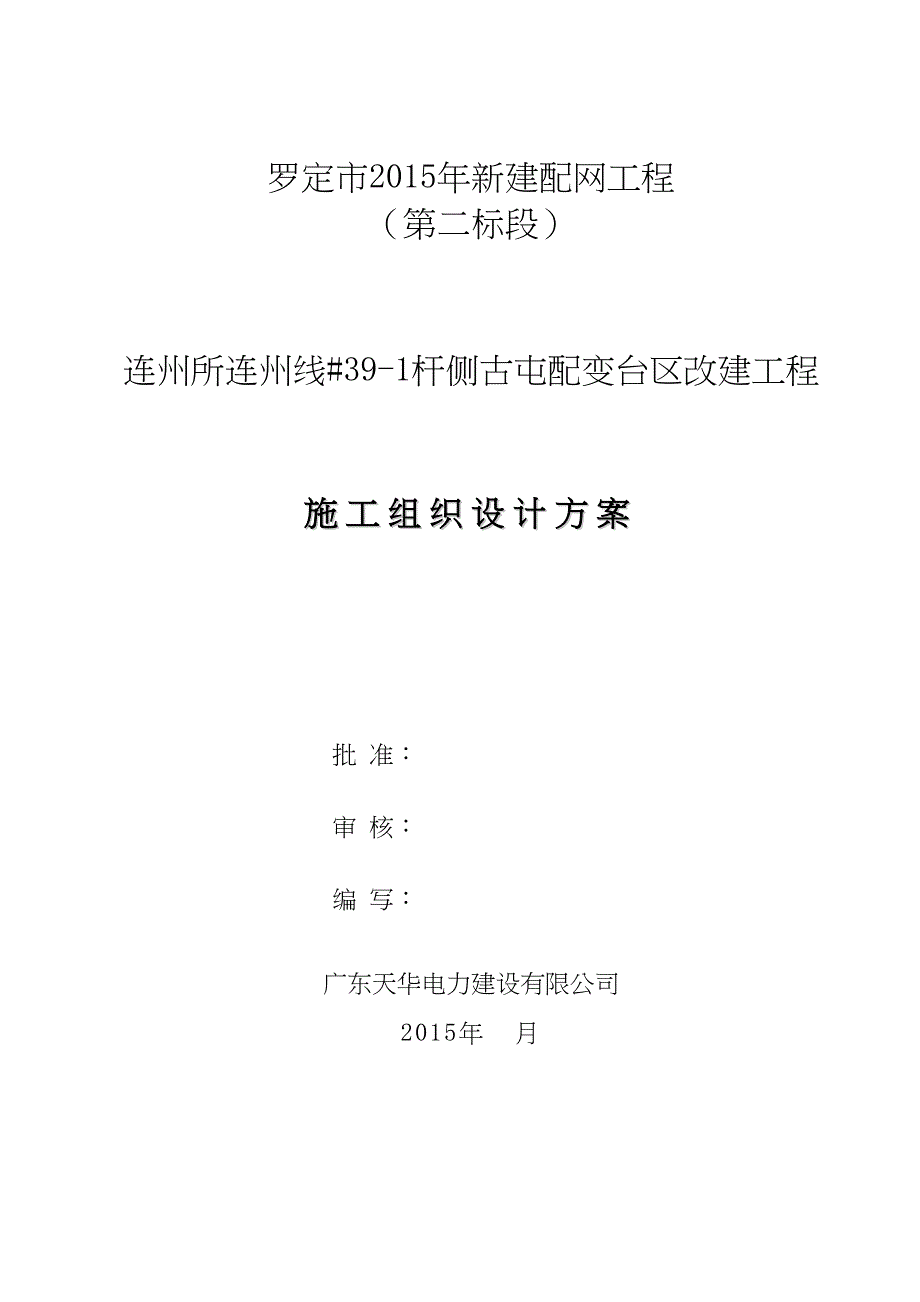 罗定市2015年新建配网工程
（第二标段）

连州所连州线#39-1杆侧古屯配变台区改建工程

施工组织设计方案

批 准：

审 核：

编 写：

广东天华电力建设有限公司

2015年 月